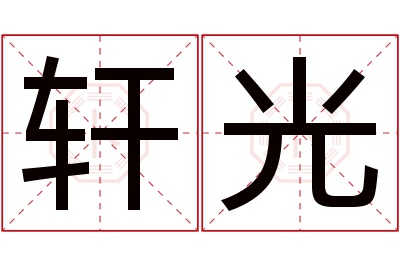 轩光